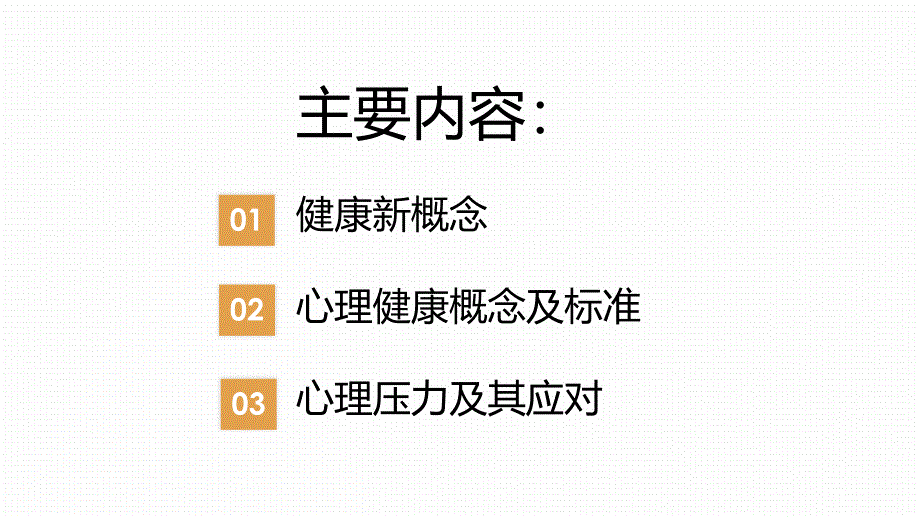 主要内容：

01 健康新概念

02 心理健康概念及标准

03 心理压力及其应对